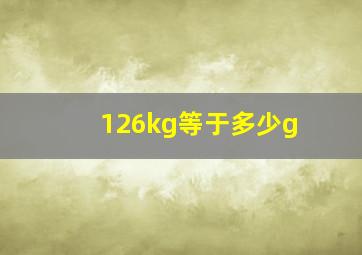 126kg等于多少g